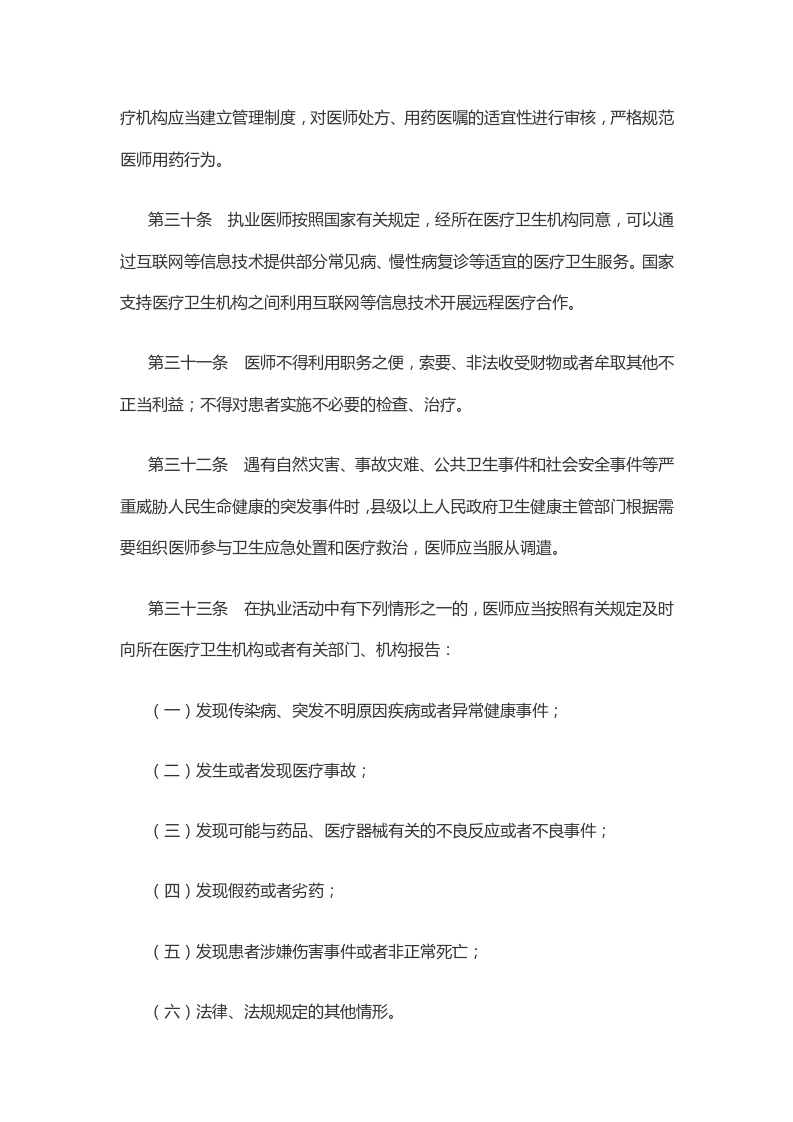 疗机构应当建立管理制度，对医师处方、用药医嘱的适宜性进行审核，严格规范医师用药行为。

第三十条　执业医师按照国家有关规定，经所在医疗卫生机构同意，可以通过互联网等信息技术提供部分常见病、慢性病复诊等适宜的医疗卫生服务。国家支持医疗卫生机构之间利用互联网等信息技术开展远程医疗合作。

第三十一条　医师不得利用职务之便，索要、非法收受财物或者牟取其他不正当利益；不得对患者实施不必要的检查、治疗。

第三十二条　遇有自然灾害、事故灾难、公共卫生事件和社会安全事件等严重威胁人民生命健康的突发事件时，县级以上人民政府卫生健康主管部门根据需要组织医师参与卫生应急处置和医疗救治，医师应当服从调遣。

第三十三条　在执业活动中有下列情形之一的，医师应当按照有关规定及时向所在医疗卫生机构或者有关部门、机构报告：

（一）发现传染病、突发不明原因疾病或者异常健康事件；

（二）发生或者发现医疗事故；

（三）发现可能与药品、医疗器械有关的不良反应或者不良事件；

（四）发现假药或者劣药；

（五）发现患者涉嫌伤害事件或者非正常死亡；

（六）法律、法规规定的其他情形。